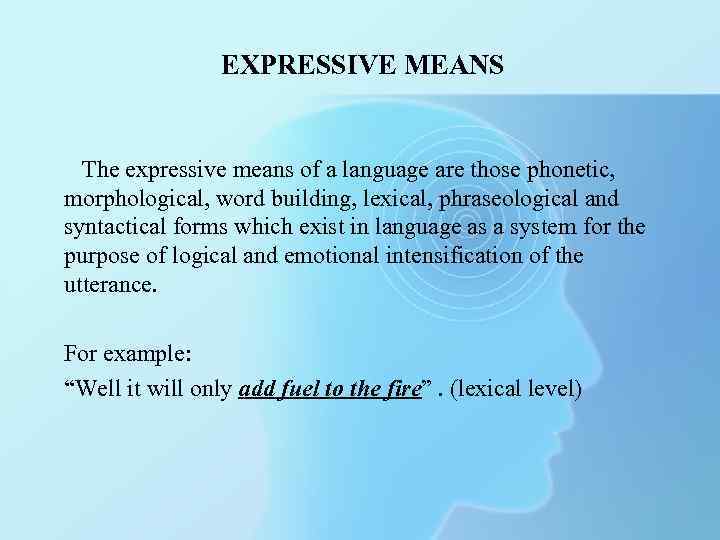 EXPRESSIVE MEANS

The expressive means of a language are those phonetic, morphological, word building, lexical, phraseological and syntactical forms which exist in language as a system for the purpose of logical and emotional intensification of the utterance.

For example:
“Well it will only add fuel to the fire” . (lexical level)